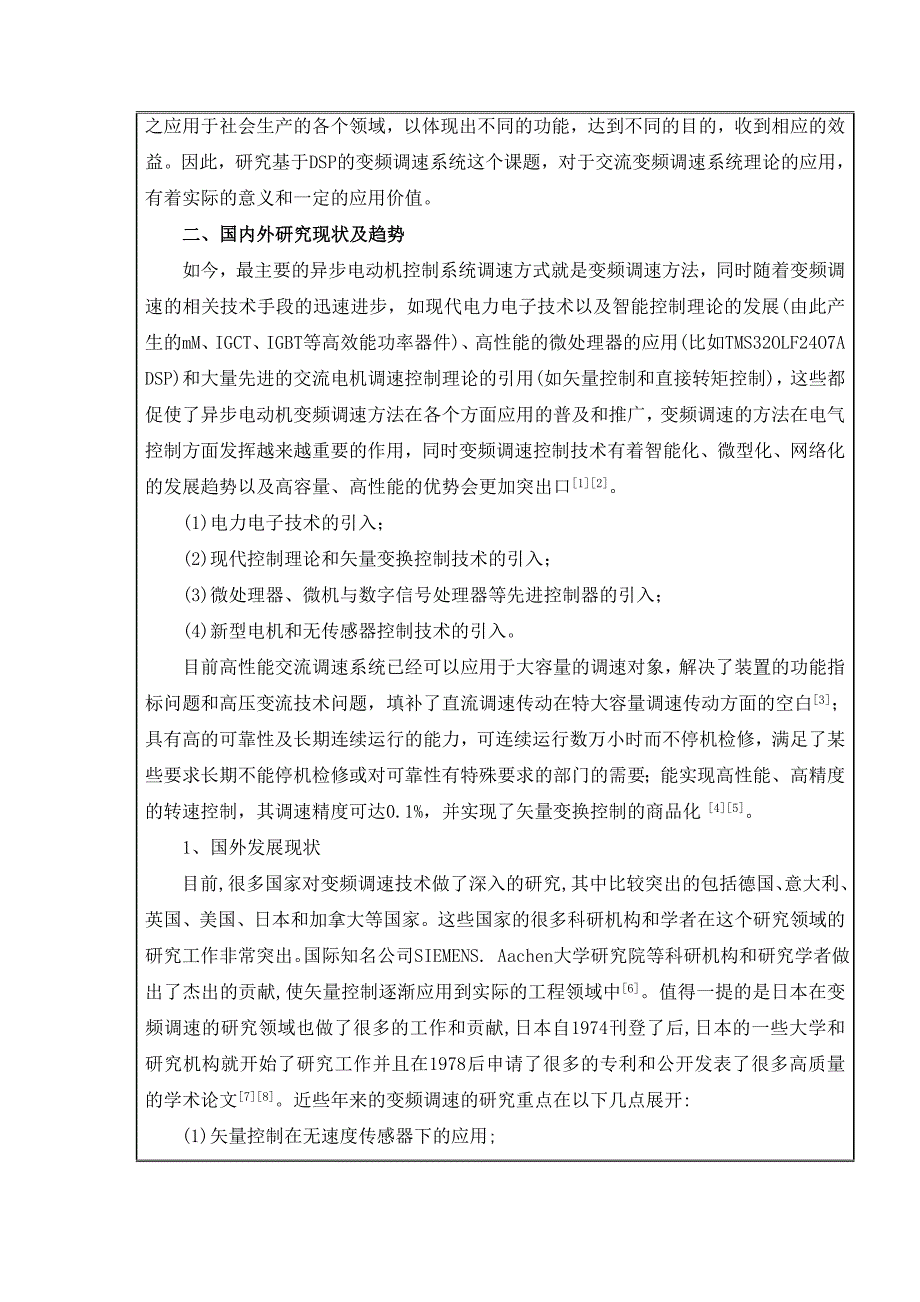 之应用于社会生产的各个领域，以体现出不同的功能，达到不同的目的，收到相应的效益。因此，研究基于DSP的变频调速系统这个课题，对于交流变频调速系统理论的应用，有着实际的意义和一定的应用价值。

二、国内外研究现状及趋势

如今，最主要的异步电动机控制系统调速方式就是变频调速方法，同时随着变频调速的相关技术手段的迅速进步，如现代电力电子技术以及智能控制理论的发展(由此产生的mM、IGCT、IGBT等高效能功率器件)、高性能的微处理器的应用(比如TMS320LF2407A DSP)和大量先进的交流电机调速控制理论的引用(如矢量控制和直接转矩控制)，这些都促使了异步电动机变频调速方法在各个方面应用的普及和推广，变频调速的方法在电气控制方面发挥越来越重要的作用，同时变频调速控制技术有着智能化、微型化、网络化的发展趋势以及高容量、高性能的优势会更加突出口$^{[1][2]}$。

(1)电力电子技术的引入；

(2)现代控制理论和矢量变换控制技术的引入；

(3)微处理器、微机与数字信号处理器等先进控制器的引入；

(4)新型电机和无传感器控制技术的引入。

目前高性能交流调速系统已经可以应用于大容量的调速对象，解决了装置的功能指标问题和高压变流技术问题，填补了直流调速传动在特大容量调速传动方面的空白$^{[3]}$；具有高的可靠性及长期连续运行的能力，可连续运行数万小时而不停机检修，满足了某些要求长期不能停机检修或对可靠性有特殊要求的部门的需要；能实现高性能、高精度的转速控制，其调速精度可达0.1%，并实现了矢量变换控制的商品化$^{[4][5]}$。

1、国外发展现状

目前,很多国家对变频调速技术做了深入的研究,其中比较突出的包括德国、意大利、英国、美国、日本和加拿大等国家。这些国家的很多科研机构和学者在这个研究领域的研究工作非常突出。国际知名公司SIEMENS. Aachen大学研究院等科研机构和研究学者做出了杰出的贡献,使矢量控制逐渐应用到实际的工程领域中$^{[6]}$。值得一提的是日本在变频调速的研究领域也做了很多的工作和贡献,日本自1974刊登了后,日本的一些大学和研究机构就开始了研究工作并且在1978后申请了很多的专利和公开发表了很多高质量的学术论文$^{[7][8]}$。近些年来的变频调速的研究重点在以下几点展开:

(1)矢量控制在无速度传感器下的应用;